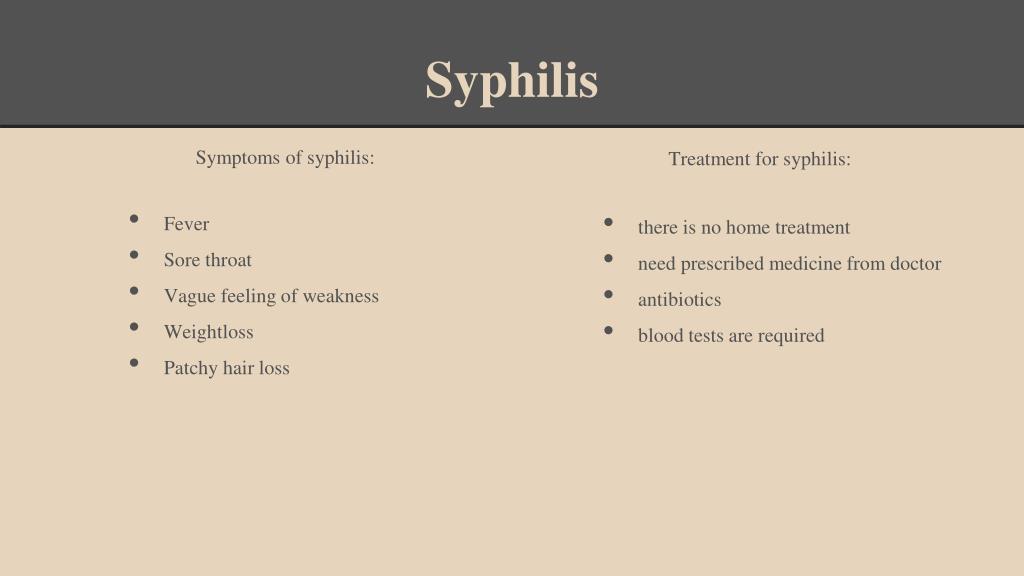 Syphilis

Symptoms of syphilis:

- Fever
- Sore throat
- Vague feeling of weakness
- Weightloss
- Patchy hair loss

Treatment for syphilis:

- there is no home treatment
- need prescribed medicine from doctor
- antibiotics
- blood tests are required